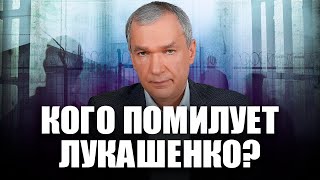 КОГО ПОМИЛУЕТ ЛУКАШЕНКО?